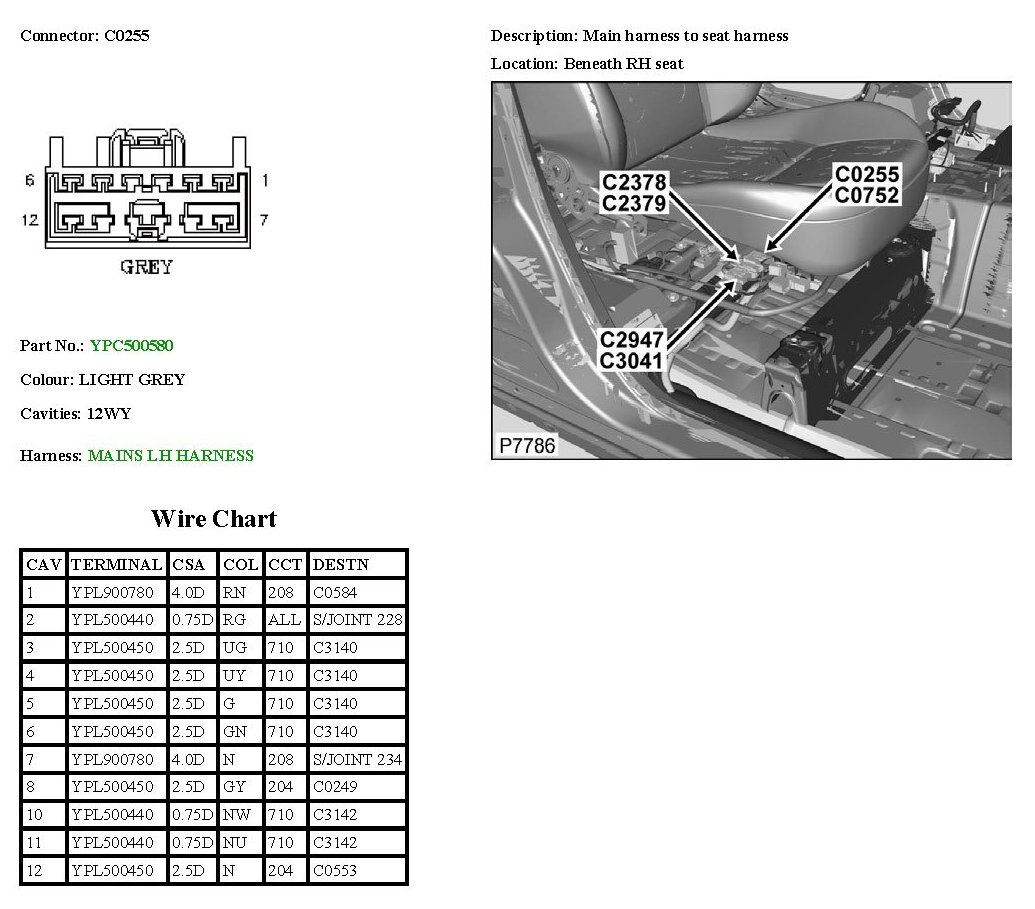 Connector: C0255

6 1
12 7
GREY

Part No.: YPC500580

Colour: LIGHT GREY

Cavities: 12WY

Harness: MAINS LH HARNESS

Description: Main harness to seat harness

Location: Beneath RH seat

C2378
C2379
C0255
C0752
C2947
C3041
P7786

Wire Chart

| CAV | TERMINAL | CSA | COL | CCT | DESTN |
|---|---|---|---|---|---|
| 1 | YPL900780 | 4.0D | RN | 208 | C0584 |
| 2 | YPL500440 | 0.75D | RG | ALL | S/JOINT 228 |
| 3 | YPL500450 | 2.5D | UG | 710 | C3140 |
| 4 | YPL500450 | 2.5D | UY | 710 | C3140 |
| 5 | YPL500450 | 2.5D | G | 710 | C3140 |
| 6 | YPL500450 | 2.5D | GN | 710 | C3140 |
| 7 | YPL900780 | 4.0D | N | 208 | S/JOINT 234 |
| 8 | YPL500450 | 2.5D | GY | 204 | C0249 |
| 10 | YPL500440 | 0.75D | NW | 710 | C3142 |
| 11 | YPL500440 | 0.75D | NU | 710 | C3142 |
| 12 | YPL500450 | 2.5D | N | 204 | C0553 |